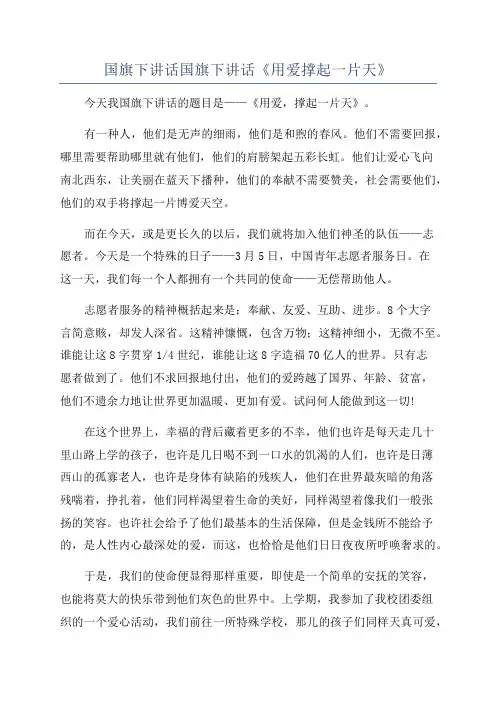 国旗下讲话国旗下讲话《用爱撑起一片天》

今天我国旗下讲话的题目是——《用爱，撑起一片天》。

有一种人，他们是无声的细雨，他们是和煦的春风。他们不需要回报，哪里需要帮助哪里就有他们，他们的肩膀架起五彩长虹。他们让爱心飞向南北西东，让美丽在蓝天下播种，他们的奉献不需要赞美，社会需要他们，他们的双手将撑起一片博爱天空。

而在今天，或是更长久的以后，我们就将加入他们神圣的队伍——志愿者。今天是一个特殊的日子——3月5日，中国青年志愿者服务日。在这一天，我们每一个人都拥有一个共同的使命——无偿帮助他人。

志愿者服务的精神概括起来是：奉献、友爱、互助、进步。8个大字言简意赅，却发人深省。这精神慷慨，包含万物；这精神细小，无微不至。谁能让这8字贯穿1/4世纪，谁能让这8字造福70亿人的世界。只有志愿者做到了。他们不求回报地付出，他们的爱跨越了国界、年龄、贫富，他们不遗余力地让世界更加温暖、更加有爱。试问何人能做到这一切!

在这个世界上，幸福的背后藏着更多的不幸，他们也许是每天走几十里山路上学的孩子，也许是几日喝不到一口水的饥渴的人们，也许是日薄西山的孤寡老人，也许是身体有缺陷的残疾人，他们在世界最灰暗的角落残喘着，挣扎着，他们同样渴望着生命的美好，同样渴望着像我们一般张扬的笑容。也许社会给予了他们最基本的生活保障，但是金钱所不能给予的，是人性内心最深处的爱，而这，也恰恰是他们日日夜夜所呼唤奢求的。

于是，我们的使命便显得那样重要，即使是一个简单的安抚的笑容，也能将莫大的快乐带到他们灰色的世界中。上学期，我参加了我校团委组织的一个爱心活动，我们前往一所特殊学校，那儿的孩子们同样天真可爱，